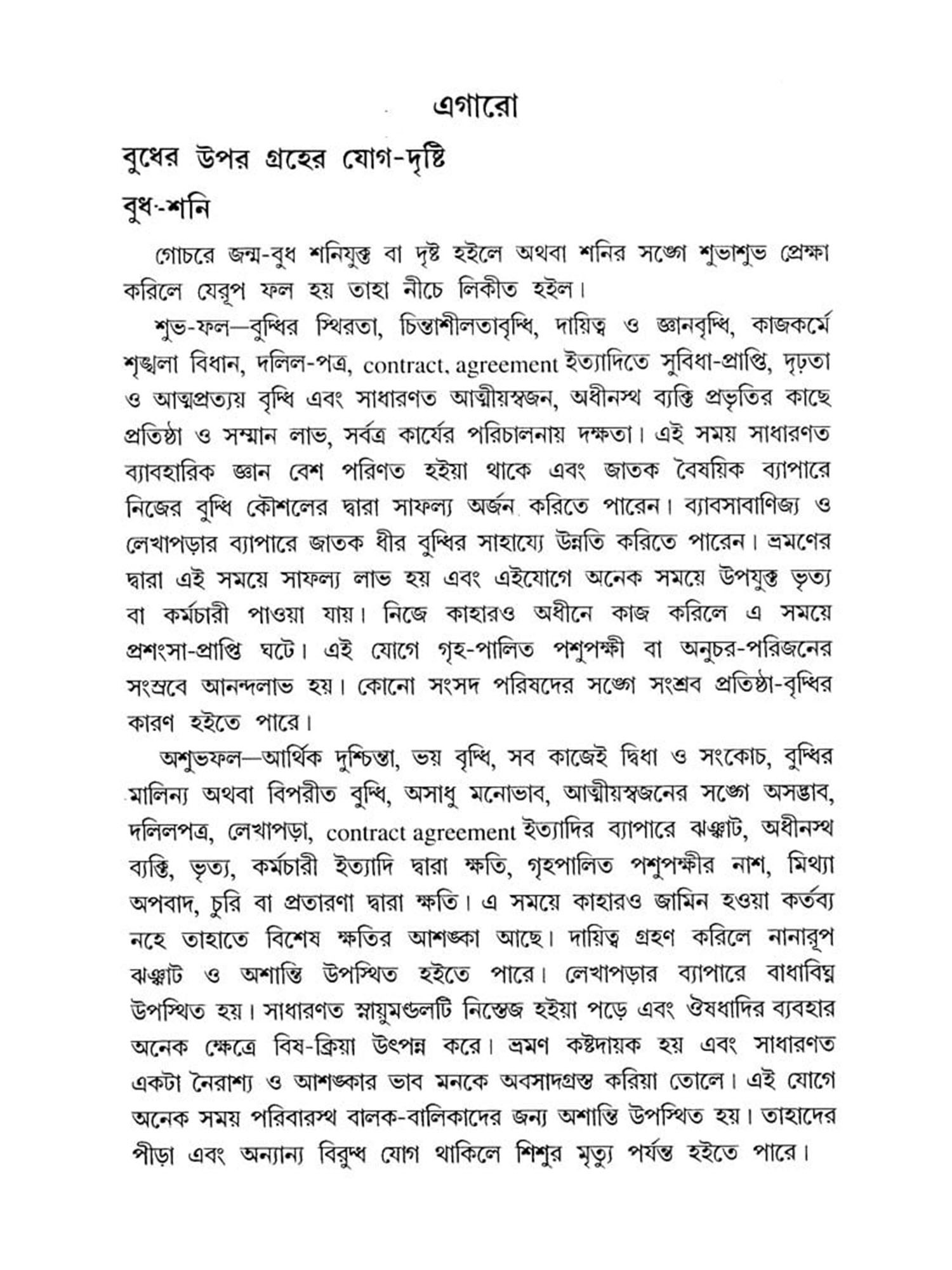 এগারো

বুধের উপর গ্রহের যোগ-দৃষ্টি

বুধ-শনি

গোচরে জন্ম-বুধ শনিযুক্ত বা দৃষ্ট হইলে অথবা শনির সঙ্গে শুভাশুভ প্রেক্ষা করিলে যেরূপ ফল হয় তাহা নীচে লিকীত হইল।

শুভ-ফল—বুদ্ধির স্থিরতা, চিন্তাশীলতাবৃদ্ধি, দায়িত্ব ও জ্ঞানবৃদ্ধি, কাজকর্মে শৃঙ্খলা বিধান, দলিল-পত্র, contract, agreement ইত্যাদিতে সুবিধা-প্রাপ্তি, দৃঢ়তা ও আত্মপ্রত্যয় বৃদ্ধি এবং সাধারণত আত্মীয়স্বজন, অধীনস্থ ব্যক্তি প্রভৃতির কাছে প্রতিষ্ঠা ও সম্মান লাভ, সর্বত্র কার্যের পরিচালনায় দক্ষতা। এই সময় সাধারণত ব্যাবহারিক জ্ঞান বেশ পরিণত হইয়া থাকে এবং জাতক বৈষয়িক ব্যাপারে নিজের বুদ্ধি কৌশলের দ্বারা সাফল্য অর্জন করিতে পারেন। ব্যাবসাবাণিজ্য ও লেখাপড়ার ব্যাপারে জাতক ধীর বুদ্ধির সাহায্যে উন্নতি করিতে পারেন। ভ্রমণের দ্বারা এই সময়ে সাফল্য লাভ হয় এবং এইযোগে অনেক সময়ে উপযুক্ত ভৃত্য বা কর্মচারী পাওয়া যায়। নিজে কাহারও অধীনে কাজ করিলে এ সময়ে প্রশংসা-প্রাপ্তি ঘটে। এই যোগে গৃহ-পালিত পশুপক্ষী বা অনুচর-পরিজনের সংস্রবে আনন্দলাভ হয়। কোনো সংসদ পরিষদের সঙ্গে সংশ্রব প্রতিষ্ঠা-বৃদ্ধির কারণ হইতে পারে।

অশুভফল—আর্থিক দুশ্চিন্তা, ভয় বৃদ্ধি, সব কাজেই দ্বিধা ও সংকোচ, বুদ্ধির মালিন্য অথবা বিপরীত বুদ্ধি, অসাধু মনোভাব, আত্মীয়স্বজনের সঙ্গে অসদ্ভাব, দলিলপত্র, লেখাপড়া, contract agreement ইত্যাদির ব্যাপারে ঝঞ্ঝাট, অধীনস্থ ব্যক্তি, ভৃত্য, কর্মচারী ইত্যাদি দ্বারা ক্ষতি, গৃহপালিত পশুপক্ষীর নাশ, মিথ্যা অপবাদ, চুরি বা প্রতারণা দ্বারা ক্ষতি। এ সময়ে কাহারও জামিন হওয়া কর্তব্য নহে তাহাতে বিশেষ ক্ষতির আশঙ্কা আছে। দায়িত্ব গ্রহণ করিলে নানারূপ ঝঞ্ঝাট ও অশান্তি উপস্থিত হইতে পারে। লেখাপড়ার ব্যাপারে বাধাবিঘ্ন উপস্থিত হয়। সাধারণত স্নায়ুমণ্ডলটি নিস্তেজ হইয়া পড়ে এবং ঔষধাদির ব্যবহার অনেক ক্ষেত্রে বিষ-ক্রিয়া উৎপন্ন করে। ভ্রমণ কষ্টদায়ক হয় এবং সাধারণত একটা নৈরাশ্য ও আশঙ্কার ভাব মনকে অবসাদগ্রস্ত করিয়া তোলে। এই যোগে অনেক সময় পরিবারস্থ বালক-বালিকাদের জন্য অশান্তি উপস্থিত হয়। তাহাদের পীড়া এবং অন্যান্য বিরুদ্ধ যোগ থাকিলে শিশুর মৃত্যু পর্যন্ত হইতে পারে।